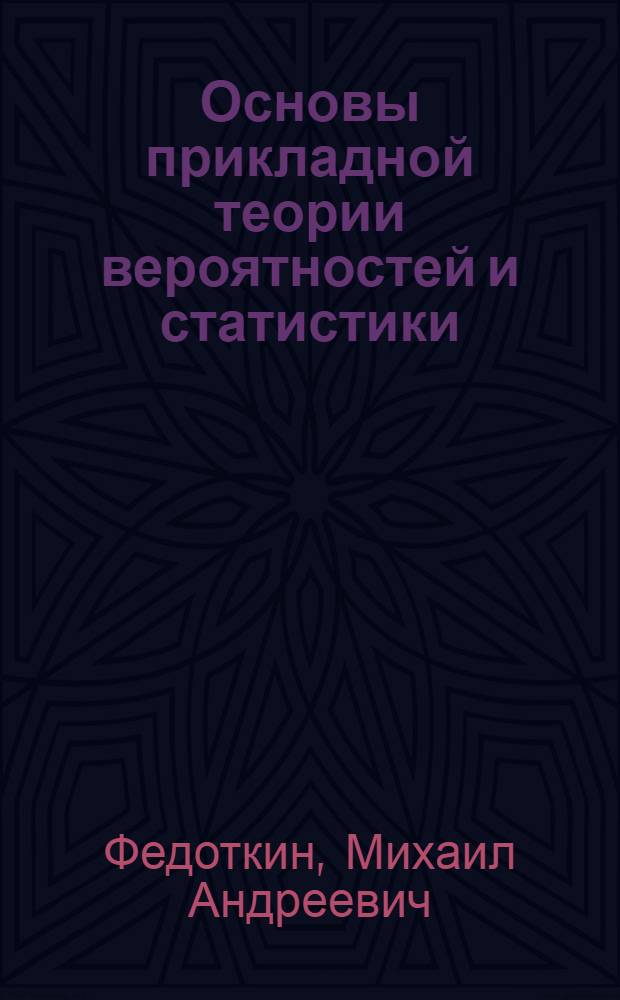 Основы прикладной теории вероятностей и статистики

Федоткин, Михаил Андреевич